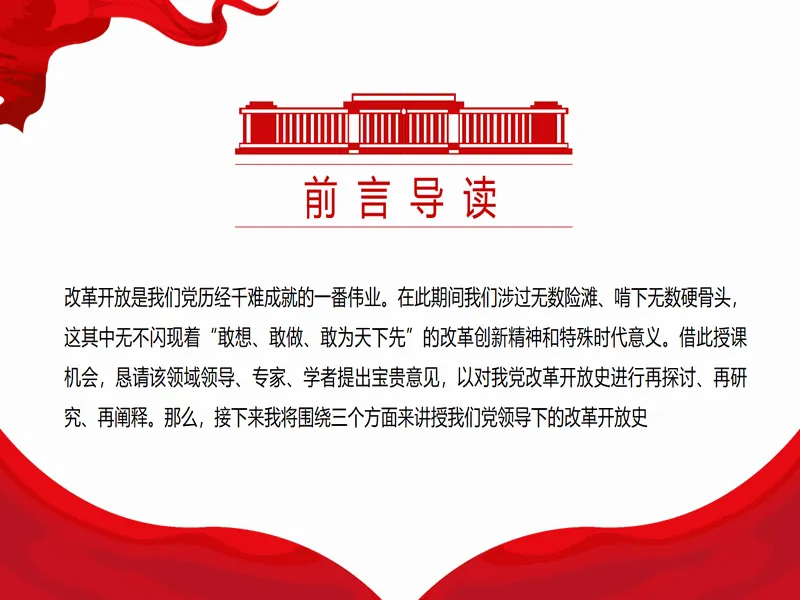 前言导读

改革开放是我们党历经千难成就的一番伟业。在此期间我们涉过无数险滩、啃下无数硬骨头，这其中无不闪现着“敢想、敢做、敢为天下先”的改革创新精神和特殊时代意义。借此授课机会，恳请该领域领导、专家、学者提出宝贵意见，以对我党改革开放史进行再探讨、再研究、再阐释。那么，接下来我将围绕三个方面来讲授我们党领导下的改革开放史